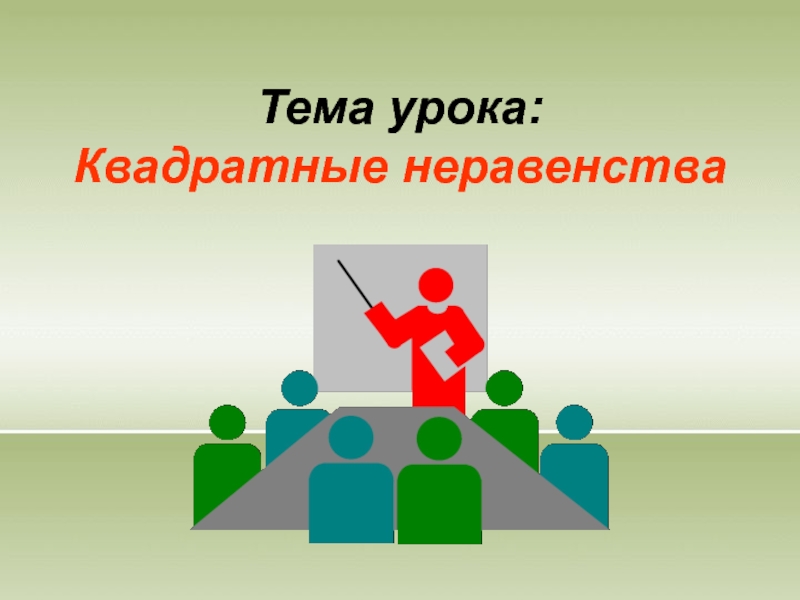 Тема урока:
Квадратные неравенства